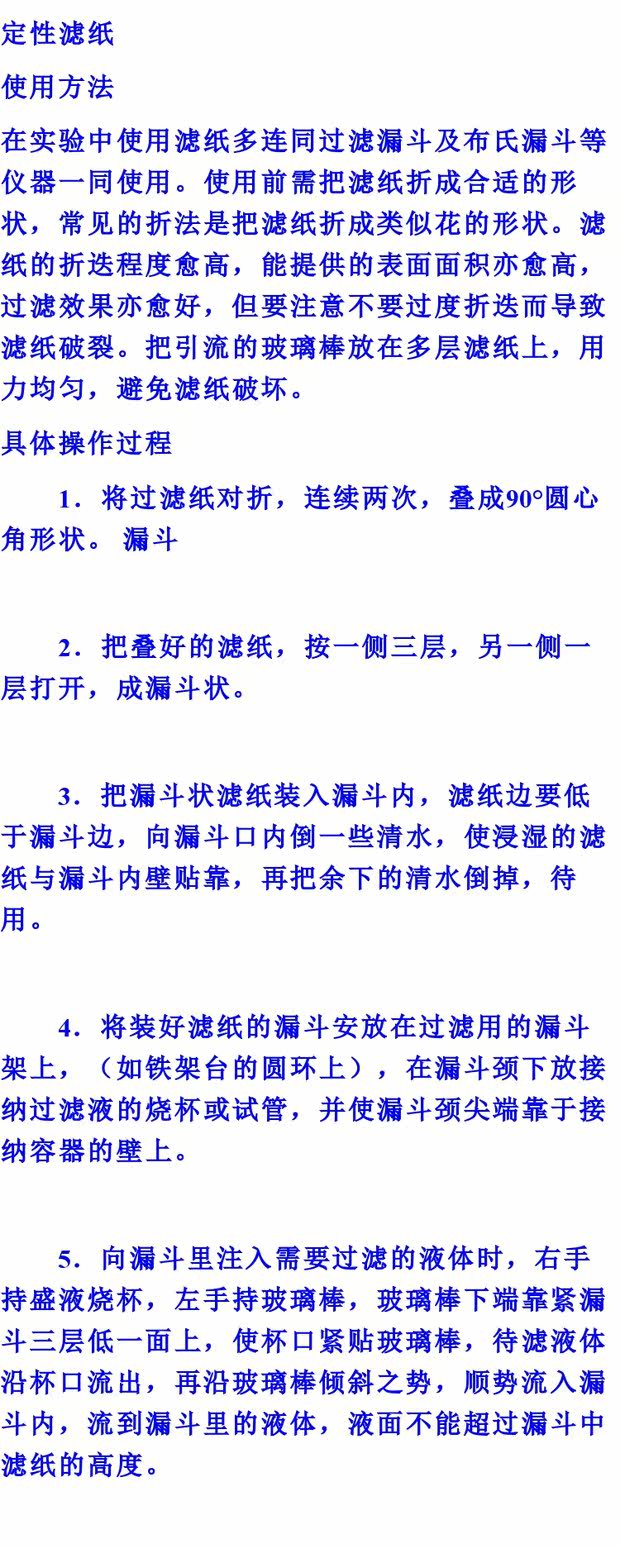 定性滤纸

使用方法

在实验中使用滤纸多连同过滤漏斗及布氏漏斗等仪器一同使用。使用前需把滤纸折成合适的形状，常见的折法是把滤纸折成类似花的形状。滤纸的折迭程度愈高，能提供的表面面积亦愈高，过滤效果亦愈好，但要注意不要过度折迭而导致滤纸破裂。把引流的玻璃棒放在多层滤纸上，用力均匀，避免滤纸破坏。

具体操作过程

1．将过滤纸对折，连续两次，叠成90°圆心角形状。 漏斗

2．把叠好的滤纸，按一侧三层，另一侧一层打开，成漏斗状。

3．把漏斗状滤纸装入漏斗内，滤纸边要低于漏斗边，向漏斗口内倒一些清水，使浸湿的滤纸与漏斗内壁贴靠，再把余下的清水倒掉，待用。

4．将装好滤纸的漏斗安放在过滤用的漏斗架上，（如铁架台的圆环上），在漏斗颈下放接纳过滤液的烧杯或试管，并使漏斗颈尖端靠于接纳容器的壁上。

5．向漏斗里注入需要过滤的液体时，右手持盛液烧杯，左手持玻璃棒，玻璃棒下端靠紧漏斗三层低一面上，使杯口紧贴玻璃棒，待滤液体沿杯口流出，再沿玻璃棒倾斜之势，顺势流入漏斗内，流到漏斗里的液体，液面不能超过漏斗中滤纸的高度。